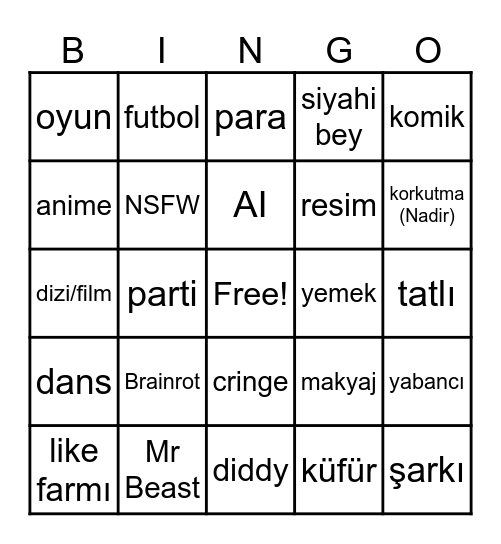 | B | I | N | G | O |
|---|---|---|---|---|
| oyun | futbol | para | siyahi bey | komik |
| anime | NSFW | AI | resim | korkutma (Nadir) |
| dizi/film | parti | Free! | yemek | tatlı |
| dans | Brainrot | cringe | makyaj | yabancı |
| like farmı | Mr Beast | diddy | küfür | şarkı |